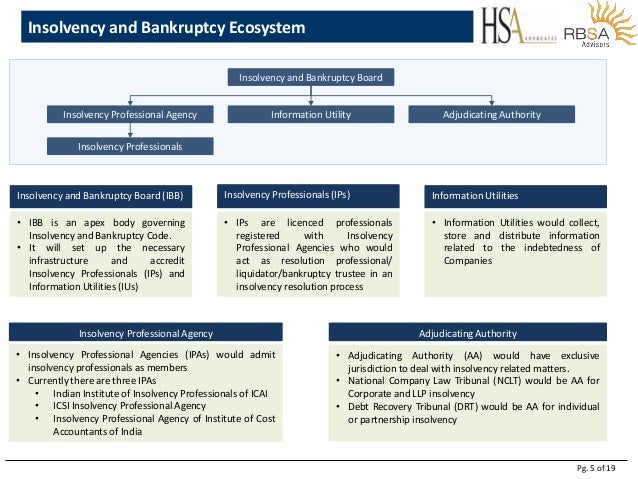 Insolvency and Bankruptcy Ecosystem

HSA ADVOCATES

RBSA Advisors

Insolvency and Bankruptcy Board

Insolvency Professional Agency

Information Utility

Adjudicating Authority

Insolvency Professionals

Insolvency and Bankruptcy Board (IBB)

• IBB is an apex body governing Insolvency and Bankruptcy Code.
• It will set up the necessary infrastructure and accredit Insolvency Professionals (IPs) and Information Utilities (IUs)

Insolvency Professionals (IPs)

• IPs are licenced professionals registered with Insolvency Professional Agencies who would act as resolution professional/ liquidator/bankruptcy trustee in an insolvency resolution process

Information Utilities

• Information Utilities would collect, store and distribute information related to the indebtedness of Companies

Insolvency Professional Agency

• Insolvency Professional Agencies (IPAs) would admit insolvency professionals as members
• Currently there are three IPAs
• Indian Institute of Insolvency Professionals of ICAI
• ICSI Insolvency Professional Agency
• Insolvency Professional Agency of Institute of Cost Accountants of India

Adjudicating Authority

• Adjudicating Authority (AA) would have exclusive jurisdiction to deal with insolvency related matters.
• National Company Law Tribunal (NCLT) would be AA for Corporate and LLP insolvency
• Debt Recovery Tribunal (DRT) would be AA for individual or partnership insolvency

Pg. 5 of 19